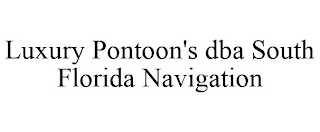 Luxury Pontoon's dba South Florida Navigation